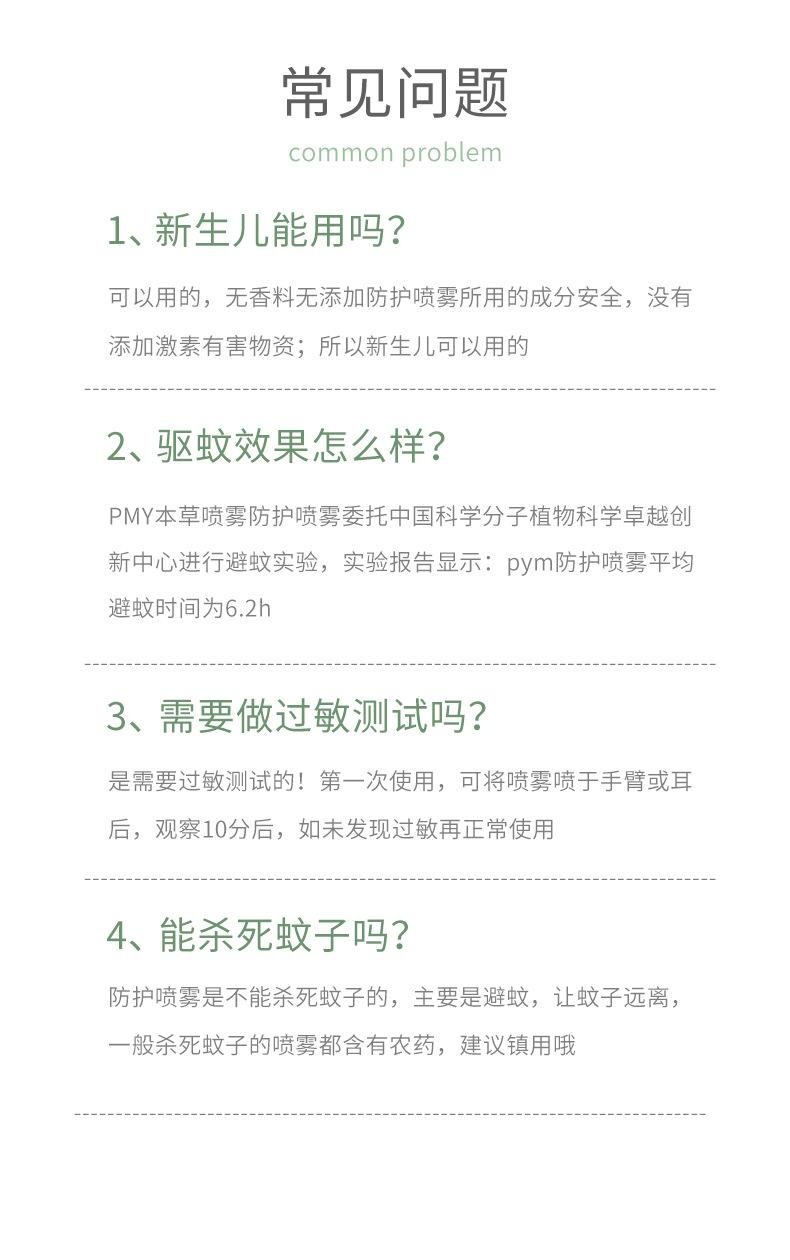 常见问题

common problem

1、新生儿能用吗?

可以用的，无香料无添加防护喷雾所用的成分安全，没有添加激素有害物资；所以新生儿可以用的

2、驱蚊效果怎么样?

PMY本草喷雾防护喷雾委托中国科学分子植物科学卓越创新中心进行避蚊实验，实验报告显示：pym防护喷雾平均避蚊时间为6.2h

3、需要做过敏测试吗?

是需要过敏测试的！第一次使用，可将喷雾喷于手臂或耳后，观察10分后，如未发现过敏再正常使用

4、能杀死蚊子吗?

防护喷雾是不能杀死蚊子的，主要是避蚊，让蚊子远离，一般杀死蚊子的喷雾都含有农药，建议镇用哦